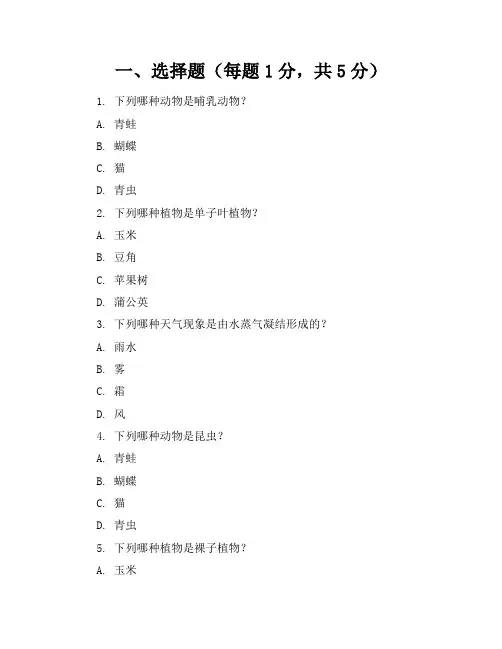 一、选择题（每题 1 分，共 5 分）

1. 下列哪种动物是哺乳动物？

A. 青蛙

B. 蝴蝶

C. 猫

D. 青虫

2. 下列哪种植物是单子叶植物？

A. 玉米

B. 豆角

C. 苹果树

D. 蒲公英

3. 下列哪种天气现象是由水蒸气凝结形成的？

A. 雨水

B. 雾

C. 霜

D. 风

4. 下列哪种动物是昆虫？

A. 青蛙

B. 蝴蝶

C. 猫

D. 青虫

5. 下列哪种植物是裸子植物？

A. 玉米